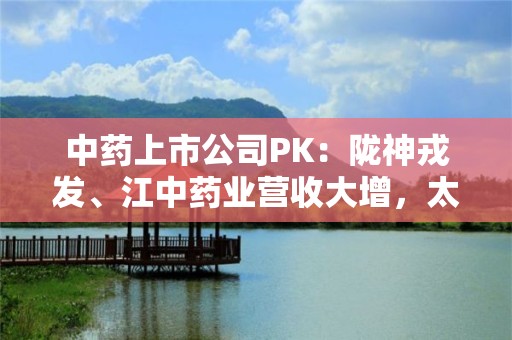 中药上市公司PK：陇神戎发、江中药业营收大增，太